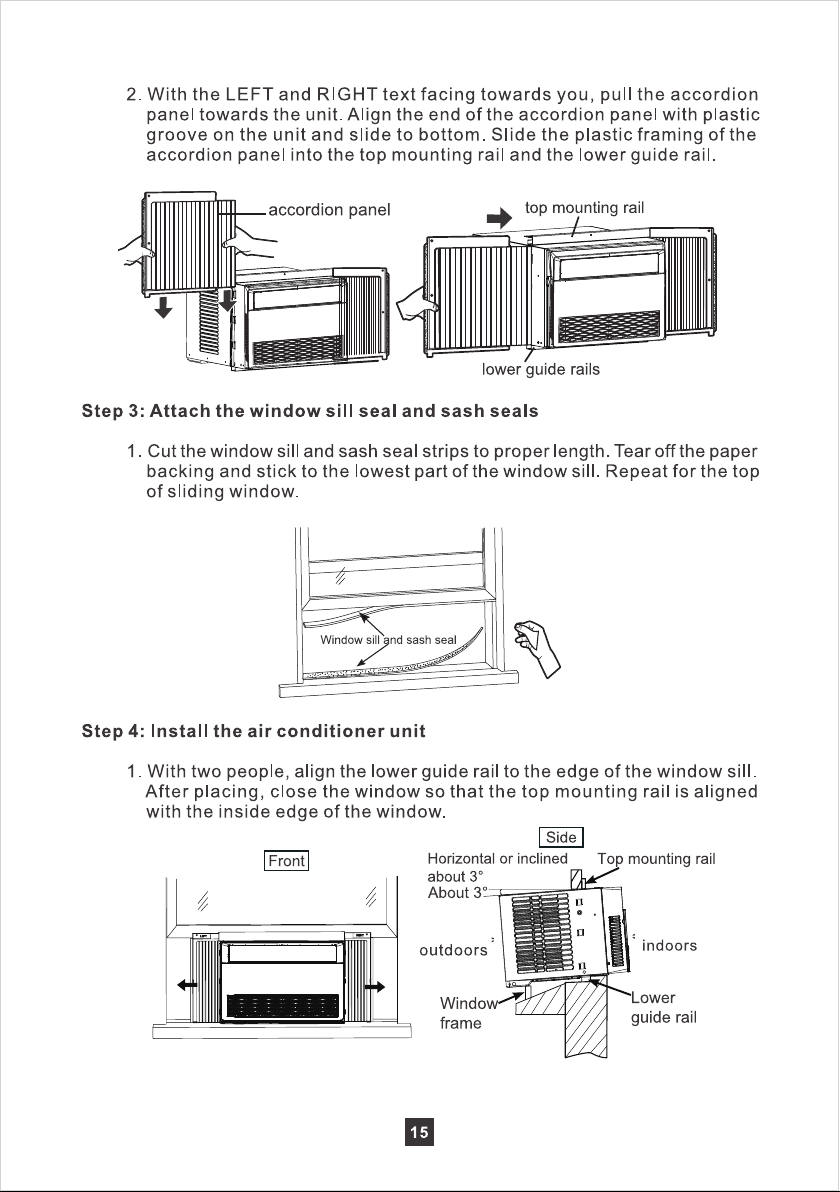 2. With the LEFT and RIGHT text facing towards you, pull the accordion panel towards the unit. Align the end of the accordion panel with plastic groove on the unit and slide to bottom. Slide the plastic framing of the accordion panel into the top mounting rail and the lower guide rail.

accordion panel

top mounting rail

lower guide rails

Step 3: Attach the window sill seal and sash seals

1. Cut the window sill and sash seal strips to proper length. Tear off the paper backing and stick to the lowest part of the window sill. Repeat for the top of sliding window.

Window sill and sash seal

Step 4: Install the air conditioner unit

1. With two people, align the lower guide rail to the edge of the window sill. After placing, close the window so that the top mounting rail is aligned with the inside edge of the window.

Front

Side

Horizontal or inclined about 3°

About 3°

Top mounting rail

outdoors

indoors

Window frame

Lower guide rail

15